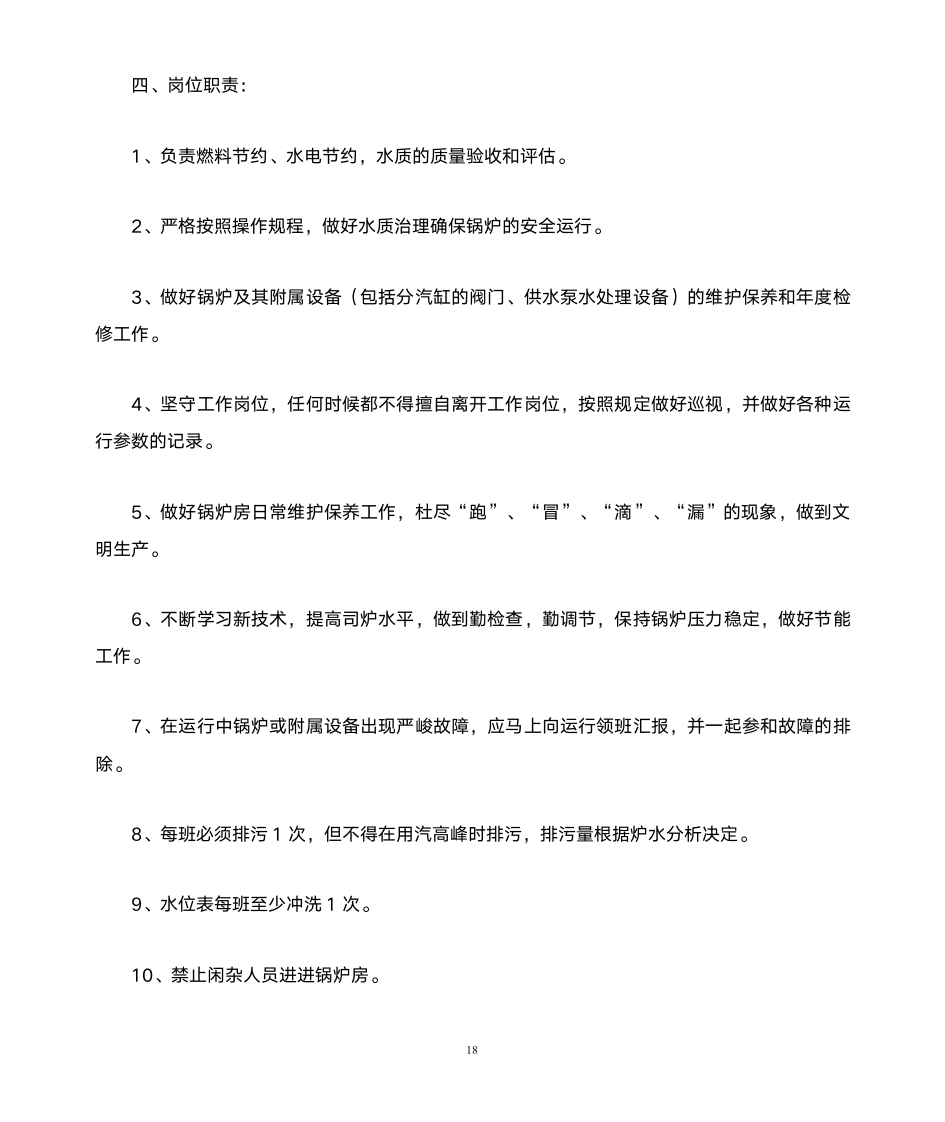 四、岗位职责：

1、负责燃料节约、水电节约，水质的质量验收和评估。

2、严格按照操作规程，做好水质治理确保锅炉的安全运行。

3、做好锅炉及其附属设备（包括分汽缸的阀门、供水泵水处理设备）的维护保养和年度检修工作。

4、坚守工作岗位，任何时候都不得擅自离开工作岗位，按照规定做好巡视，并做好各种运行参数的记录。

5、做好锅炉房日常维护保养工作，杜尽“跑”、“冒”、“滴”、“漏”的现象，做到文明生产。

6、不断学习新技术，提高司炉水平，做到勤检查，勤调节，保持锅炉压力稳定，做好节能工作。

7、在运行中锅炉或附属设备出现严峻故障，应马上向运行领班汇报，并一起参和故障的排除。

8、每班必须排污 1 次，但不得在用汽高峰时排污，排污量根据炉水分析决定。

9、水位表每班至少冲洗 1 次。

10、禁止闲杂人员进进锅炉房。

18